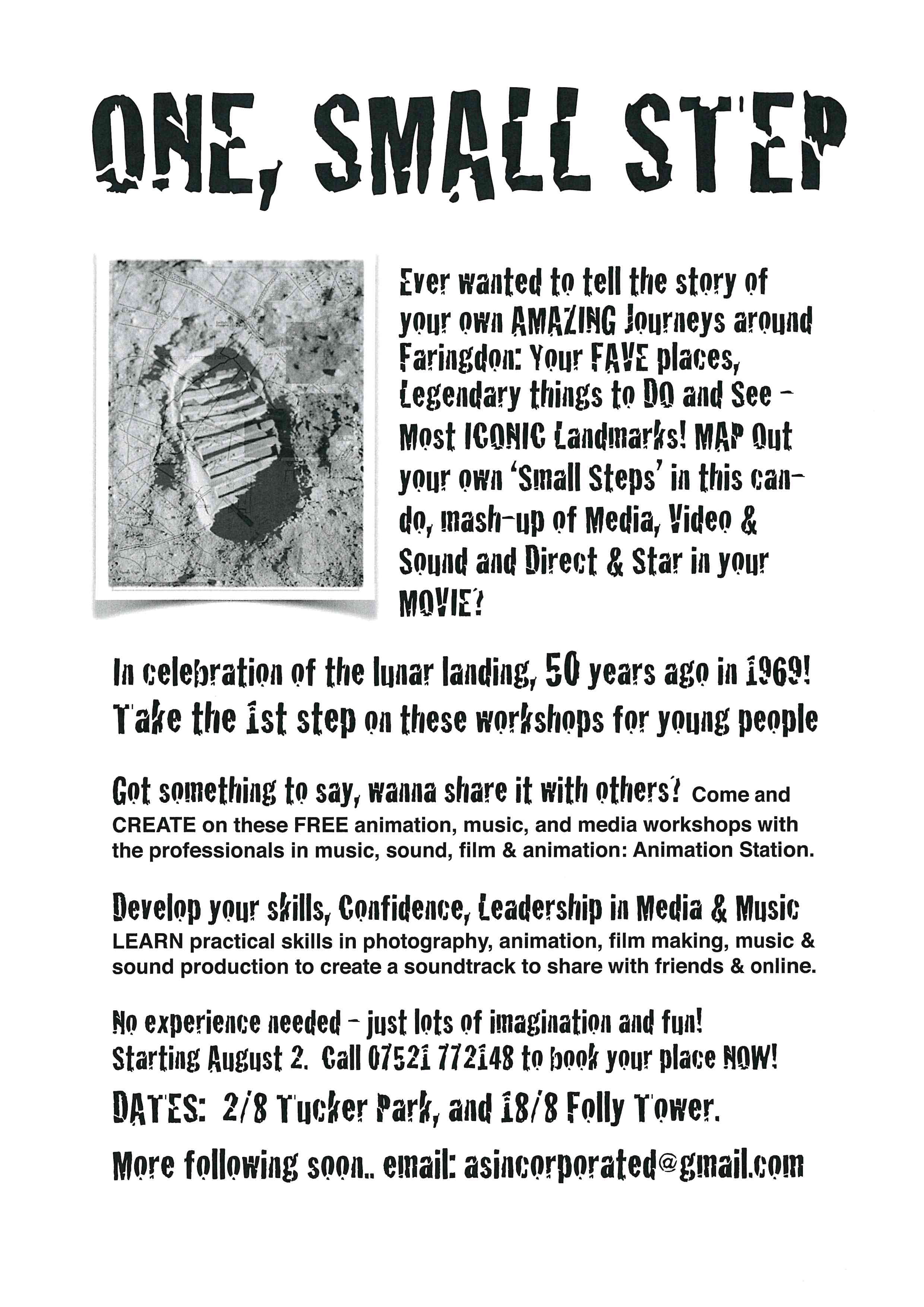 ONE, SMALL STEP

Ever wanted to tell the story of your own AMAZING Journeys around Faringdon: Your FAVE places, Legendary things to DO and See – Most ICONIC Landmarks! MAP Out your own 'Small Steps' in this can-do, mash-up of Media, Video & Sound and Direct & Star in your MOVIE?

In celebration of the lunar landing, 50 years ago in 1969! Take the 1st step on these workshops for young people

Got something to say, wanna share it with others? Come and CREATE on these FREE animation, music, and media workshops with the professionals in music, sound, film & animation: Animation Station.

Develop your skills, Confidence, Leadership in Media & Music LEARN practical skills in photography, animation, film making, music & sound production to create a soundtrack to share with friends & online.

No experience needed – just lots of imagination and fun! Starting August 2. Call 07521 772148 to book your place NOW!

DATES: 2/8 Tucker Park, and 18/8 Folly Tower.

More following soon.. email: asincorporated@gmail.com